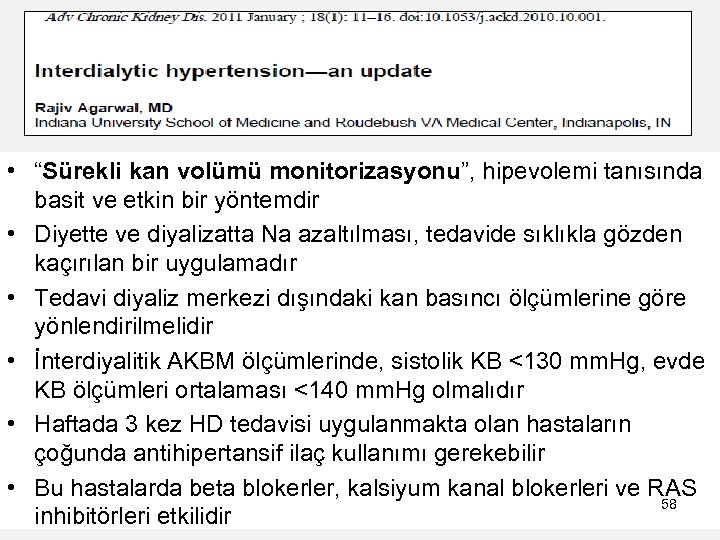 Adv Chronic Kidney Dis. 2011 January ; 18(1): 11–16. doi:10.1053/j.ackd.2010.10.001.

Interdialytic hypertension—an update

Rajiv Agarwal, MD
Indiana University School of Medicine and Roudebush VA Medical Center, Indianapolis, IN

• “Sürekli kan volümü monitorizasyonu”, hipevolemi tanısında basit ve etkin bir yöntemdir
• Diyette ve diyalizatta Na azaltılması, tedavide sıklıkla gözden kaçırılan bir uygulamadır
• Tedavi diyaliz merkezi dışındaki kan basıncı ölçümlerine göre yönlendirilmelidir
• İnterdiyalitik AKBM ölçümlerinde, sistolik KB <130 mmHg, evde KB ölçümleri ortalaması <140 mmHg olmalıdır
• Haftada 3 kez HD tedavisi uygulanmakta olan hastaların çoğunda antihipertansif ilaç kullanımı gerekebilir
• Bu hastalarda beta blokerler, kalsiyum kanal blokerleri ve RAS inhibitörleri etkilidir

58